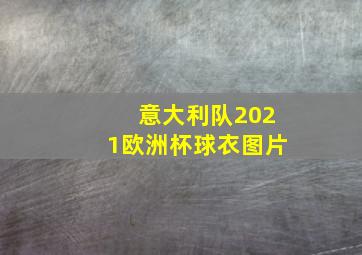 意大利队2021欧洲杯球衣图片